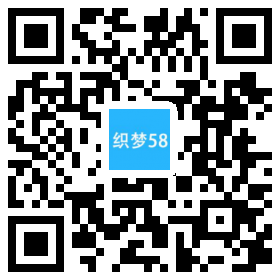 织梦58